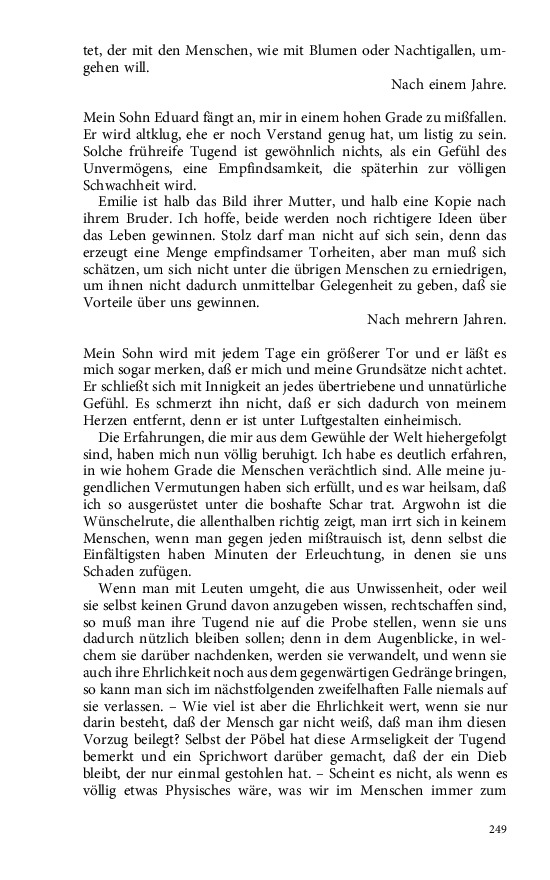 tet, der mit den Menschen, wie mit Blumen oder Nachtigallen, umgehen will.

Nach einem Jahre.

Mein Sohn Eduard fängt an, mir in einem hohen Grade zu mißfallen. Er wird altklug, ehe er noch Verstand genug hat, um listig zu sein. Solche frühreife Tugend ist gewöhnlich nichts, als ein Gefühl des Unvermögens, eine Empfindsamkeit, die späterhin zur völligen Schwachheit wird.

Emilie ist halb das Bild ihrer Mutter, und halb eine Kopie nach ihrem Bruder. Ich hoffe, beide werden noch richtigere Ideen über das Leben gewinnen. Stolz darf man nicht auf sich sein, denn das erzeugt eine Menge empfindsamer Torheiten, aber man muß sich schätzen, um sich nicht unter die übrigen Menschen zu erniedrigen, um ihnen nicht dadurch unmittelbar Gelegenheit zu geben, daß sie Vorteile über uns gewinnen.

Nach mehrern Jahren.

Mein Sohn wird mit jedem Tage ein größerer Tor und er läßt es mich sogar merken, daß er mich und meine Grundsätze nicht achtet. Er schließt sich mit Innigkeit an jedes übertriebene und unnatürliche Gefühl. Es schmerzt ihn nicht, daß er sich dadurch von meinem Herzen entfernt, denn er ist unter Luftgestalten einheimisch.

Die Erfahrungen, die mir aus dem Gewühle der Welt hiehergefolgt sind, haben mich nun völlig beruhigt. Ich habe es deutlich erfahren, in wie hohem Grade die Menschen verächtlich sind. Alle meine jugendlichen Vermutungen haben sich erfüllt, und es war heilsam, daß ich so ausgerüstet unter die boshafte Schar trat. Argwohn ist die Wünschelrute, die allenthalben richtig zeigt, man irrt sich in keinem Menschen, wenn man gegen jeden mißtrauisch ist, denn selbst die Einfältigsten haben Minuten der Erleuchtung, in denen sie uns Schaden zufügen.

Wenn man mit Leuten umgeht, die aus Unwissenheit, oder weil sie selbst keinen Grund davon anzugeben wissen, rechtschaffen sind, so muß man ihre Tugend nie auf die Probe stellen, wenn sie uns dadurch nützlich bleiben sollen; denn in dem Augenblicke, in welchem sie darüber nachdenken, werden sie verwandelt, und wenn sie auch ihre Ehrlichkeit noch aus dem gegenwärtigen Gedränge bringen, so kann man sich im nächstfolgenden zweifelhaften Falle niemals auf sie verlassen. – Wie viel ist aber die Ehrlichkeit wert, wenn sie nur darin besteht, daß der Mensch gar nicht weiß, daß man ihm diesen Vorzug beilegt? Selbst der Pöbel hat diese Armseligkeit der Tugend bemerkt und ein Sprichwort darüber gemacht, daß der ein Dieb bleibt, der nur einmal gestohlen hat. – Scheint es nicht, als wenn es völlig etwas Physisches wäre, was wir im Menschen immer zum

249